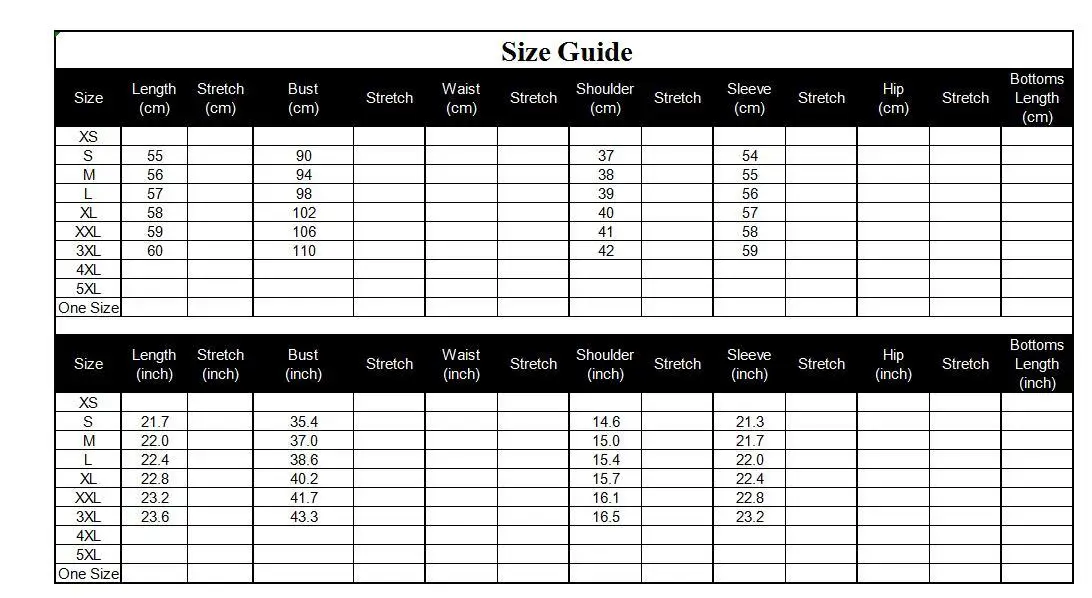 Size Guide

| Size | Length (cm) | Stretch (cm) | Bust (cm) | Stretch | Waist (cm) | Stretch | Shoulder (cm) | Stretch | Sleeve (cm) | Stretch | Hip (cm) | Stretch | Bottoms Length (cm) |
|---|---|---|---|---|---|---|---|---|---|---|---|---|---|
| XS | | | | | | | | | | | | | |
| S | 55 | | 90 | | | | 37 | | 54 | | | | |
| M | 56 | | 94 | | | | 38 | | 55 | | | | |
| L | 57 | | 98 | | | | 39 | | 56 | | | | |
| XL | 58 | | 102 | | | | 40 | | 57 | | | | |
| XXL | 59 | | 106 | | | | 41 | | 58 | | | | |
| 3XL | 60 | | 110 | | | | 42 | | 59 | | | | |
| 4XL | | | | | | | | | | | | | |
| 5XL | | | | | | | | | | | | | |
| One Size | | | | | | | | | | | | | |

| Size | Length (inch) | Stretch (inch) | Bust (inch) | Stretch | Waist (inch) | Stretch | Shoulder (inch) | Stretch | Sleeve (inch) | Stretch | Hip (inch) | Stretch | Bottoms Length (inch) |
|---|---|---|---|---|---|---|---|---|---|---|---|---|---|
| XS | | | | | | | | | | | | | |
| S | 21.7 | | 35.4 | | | | 14.6 | | 21.3 | | | | |
| M | 22.0 | | 37.0 | | | | 15.0 | | 21.7 | | | | |
| L | 22.4 | | 38.6 | | | | 15.4 | | 22.0 | | | | |
| XL | 22.8 | | 40.2 | | | | 15.7 | | 22.4 | | | | |
| XXL | 23.2 | | 41.7 | | | | 16.1 | | 22.8 | | | | |
| 3XL | 23.6 | | 43.3 | | | | 16.5 | | 23.2 | | | | |
| 4XL | | | | | | | | | | | | | |
| 5XL | | | | | | | | | | | | | |
| One Size | | | | | | | | | | | | | |